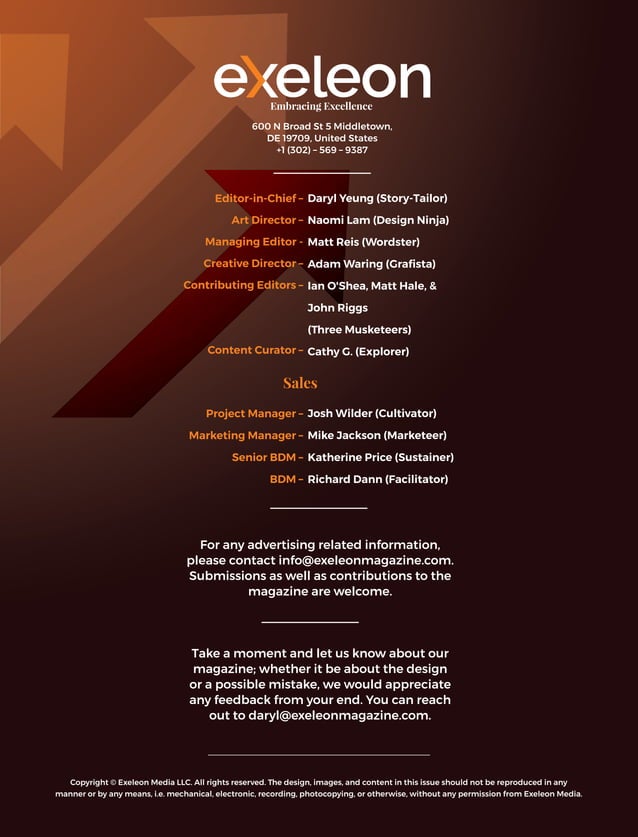 exeleon
Embracing Excellence

600 N Broad St 5 Middletown, DE 19709, United States +1 (302) – 569 – 9387

Editor-in-Chief – Daryl Yeung (Story-Tailor)
Art Director – Naomi Lam (Design Ninja)
Managing Editor – Matt Reis (Wordster)
Creative Director – Adam Waring (Grafista)
Contributing Editors – Ian O'Shea, Matt Hale, & John Riggs (Three Musketeers)
Content Curator – Cathy G. (Explorer)

Sales

Project Manager – Josh Wilder (Cultivator)
Marketing Manager – Mike Jackson (Marketeer)
Senior BDM – Katherine Price (Sustainer)
BDM – Richard Dann (Facilitator)

For any advertising related information, please contact info@exeleonmagazine.com. Submissions as well as contributions to the magazine are welcome.

Take a moment and let us know about our magazine; whether it be about the design or a possible mistake, we would appreciate any feedback from your end. You can reach out to daryl@exeleonmagazine.com.

Copyright © Exeleon Media LLC. All rights reserved. The design, images, and content in this issue should not be reproduced in any manner or by any means, i.e. mechanical, electronic, recording, photocopying, or otherwise, without any permission from Exeleon Media.